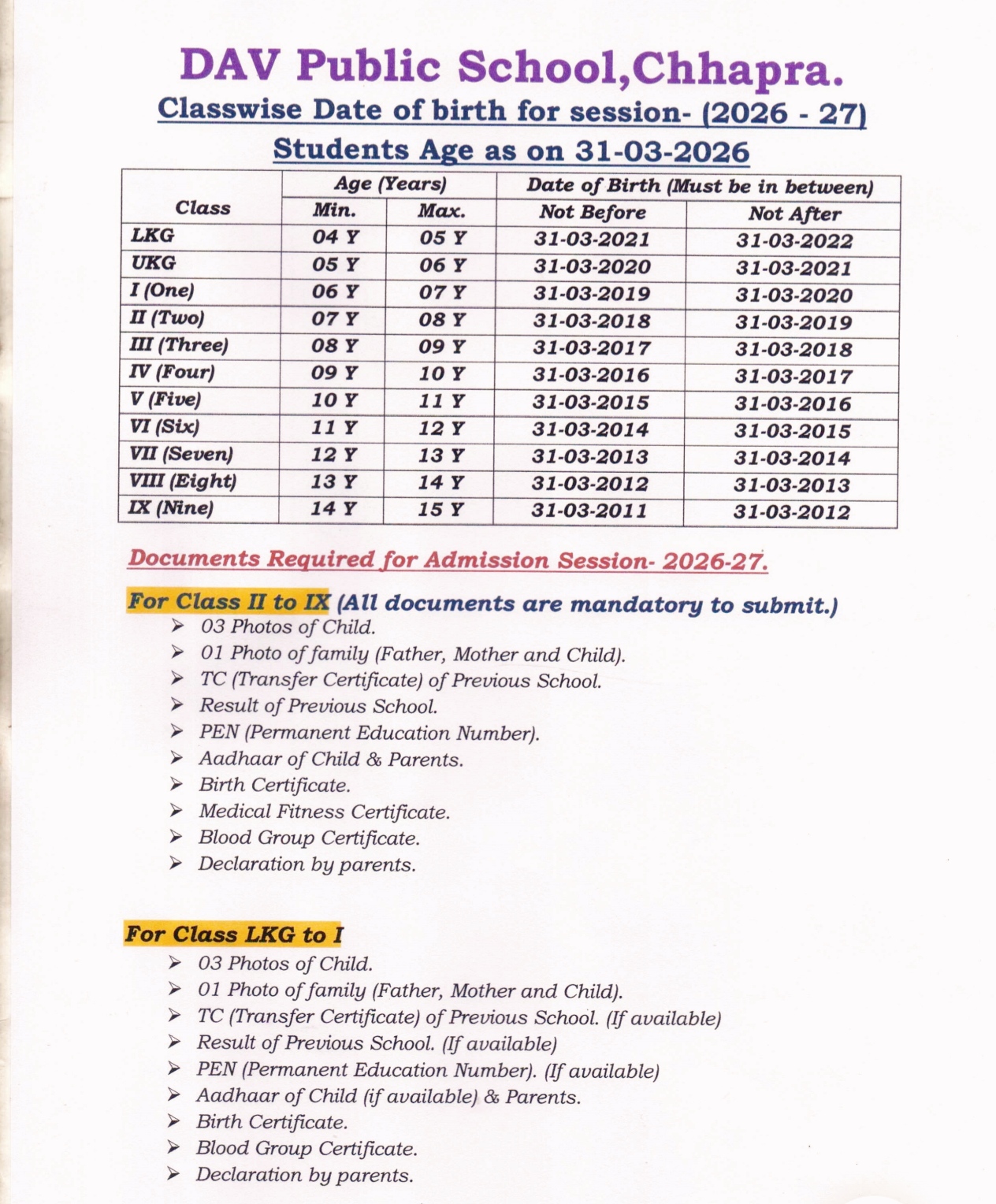 DAV Public School,Chhapra.

Classwise Date of birth for session- (2026 - 27)

Students Age as on 31-03-2026

| Class | Age (Years) Min. | Age (Years) Max. | Date of Birth (Must be in between) Not Before | Date of Birth (Must be in between) Not After |
|---|---|---|---|---|
| LKG | 04 Y | 05 Y | 31-03-2021 | 31-03-2022 |
| UKG | 05 Y | 06 Y | 31-03-2020 | 31-03-2021 |
| I (One) | 06 Y | 07 Y | 31-03-2019 | 31-03-2020 |
| II (Two) | 07 Y | 08 Y | 31-03-2018 | 31-03-2019 |
| III (Three) | 08 Y | 09 Y | 31-03-2017 | 31-03-2018 |
| IV (Four) | 09 Y | 10 Y | 31-03-2016 | 31-03-2017 |
| V (Five) | 10 Y | 11 Y | 31-03-2015 | 31-03-2016 |
| VI (Six) | 11 Y | 12 Y | 31-03-2014 | 31-03-2015 |
| VII (Seven) | 12 Y | 13 Y | 31-03-2013 | 31-03-2014 |
| VIII (Eight) | 13 Y | 14 Y | 31-03-2012 | 31-03-2013 |
| IX (Nine) | 14 Y | 15 Y | 31-03-2011 | 31-03-2012 |

Documents Required for Admission Session- 2026-27.

For Class II to IX (All documents are mandatory to submit.)
➢ 03 Photos of Child.
➢ 01 Photo of family (Father, Mother and Child).
➢ TC (Transfer Certificate) of Previous School.
➢ Result of Previous School.
➢ PEN (Permanent Education Number).
➢ Aadhaar of Child & Parents.
➢ Birth Certificate.
➢ Medical Fitness Certificate.
➢ Blood Group Certificate.
➢ Declaration by parents.

For Class LKG to I
➢ 03 Photos of Child.
➢ 01 Photo of family (Father, Mother and Child).
➢ TC (Transfer Certificate) of Previous School. (If available)
➢ Result of Previous School. (If available)
➢ PEN (Permanent Education Number). (If available)
➢ Aadhaar of Child (if available) & Parents.
➢ Birth Certificate.
➢ Blood Group Certificate.
➢ Declaration by parents.